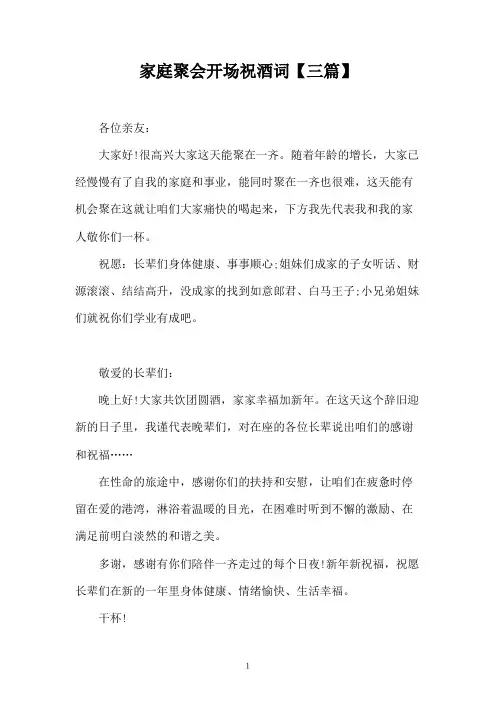 家庭聚会开场祝酒词【三篇】

各位亲友:

大家好!很高兴大家这天能聚在一齐。随着年龄的增长，大家已经慢慢有了自我的家庭和事业，能同时聚在一齐也很难，这天能有机会聚在这就让咱们大家痛快的喝起来，下方我先代表我和我的家人敬你们一杯。

祝愿:长辈们身体健康、事事顺心;姐妹们成家的子女听话、财源滚滚、结结高升，没成家的找到如意郎君、白马王子;小兄弟姐妹们就祝你们学业有成吧。

敬爱的长辈们:

晚上好!大家共饮团圆酒，家家幸福加新年。在这天这个辞旧迎新的日子里，我谨代表晚辈们，对在座的各位长辈说出咱们的感谢和祝福……

在性命的旅途中，感谢你们的扶持和安慰，让咱们在疲惫时停留在爱的港湾，淋浴着温暖的目光，在困难时听到不懈的激励、在满足前明白淡然的和谐之美。

多谢，感谢有你们陪伴一齐走过的每个日夜!新年新祝福，祝愿长辈们在新的一年里身体健康、情绪愉快、生活幸福。

干杯!

1